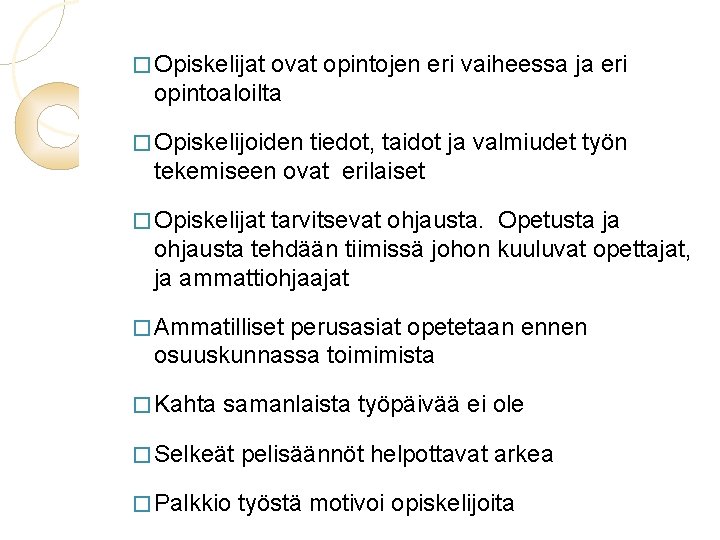 □ Opiskelijat ovat opintojen eri vaiheessa ja eri opintoaloilta

□ Opiskelijoiden tiedot, taidot ja valmiudet työn tekemiseen ovat erilaiset

□ Opiskelijat tarvitsevat ohjausta. Opetusta ja ohjausta tehdään tiimissä johon kuuluvat opettajat, ja ammattiohjaajat

□ Ammatilliset perusasiat opetetaan ennen osuuskunnassa toimimista

□ Kahta samanlaista työpäivää ei ole

□ Selkeät pelisäännöt helpottavat arkea

□ Palkkio työstä motivoi opiskelijoita